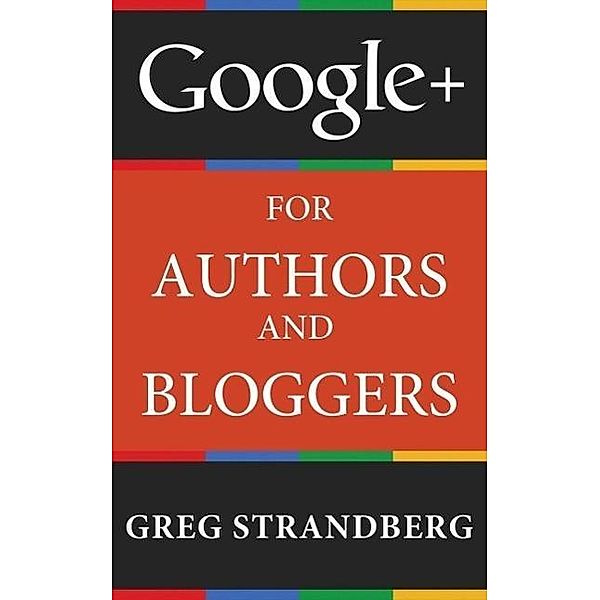 Google+

FOR
AUTHORS
AND
BLOGGERS

GREG STRANDBERG